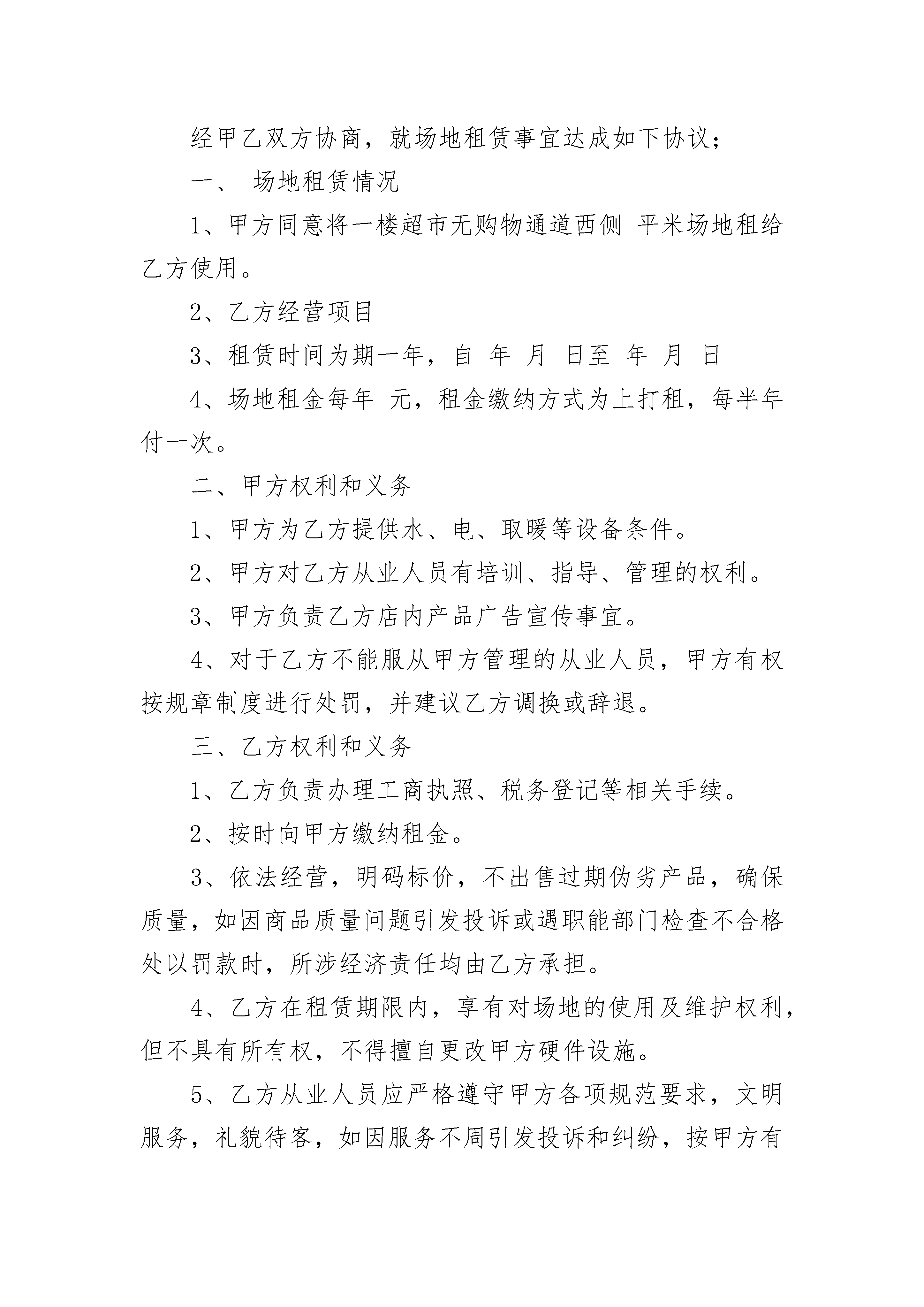 经甲乙双方协商，就场地租赁事宜达成如下协议；

一、 场地租赁情况

1、甲方同意将一楼超市无购物通道西侧 平米场地租给乙方使用。

2、乙方经营项目

3、租赁时间为期一年，自 年 月 日至 年 月 日

4、场地租金每年 元，租金缴纳方式为上打租，每半年付一次。

二、甲方权利和义务

1、甲方为乙方提供水、电、取暖等设备条件。

2、甲方对乙方从业人员有培训、指导、管理的权利。

3、甲方负责乙方店内产品广告宣传事宜。

4、对于乙方不能服从甲方管理的从业人员，甲方有权按规章制度进行处罚，并建议乙方调换或辞退。

三、乙方权利和义务

1、乙方负责办理工商执照、税务登记等相关手续。

2、按时向甲方缴纳租金。

3、依法经营，明码标价，不出售过期伪劣产品，确保质量，如因商品质量问题引发投诉或遇职能部门检查不合格处以罚款时，所涉经济责任均由乙方承担。

4、乙方在租赁期限内，享有对场地的使用及维护权利，但不具有所有权，不得擅自更改甲方硬件设施。

5、乙方从业人员应严格遵守甲方各项规范要求，文明服务，礼貌待客，如因服务不周引发投诉和纠纷，按甲方有